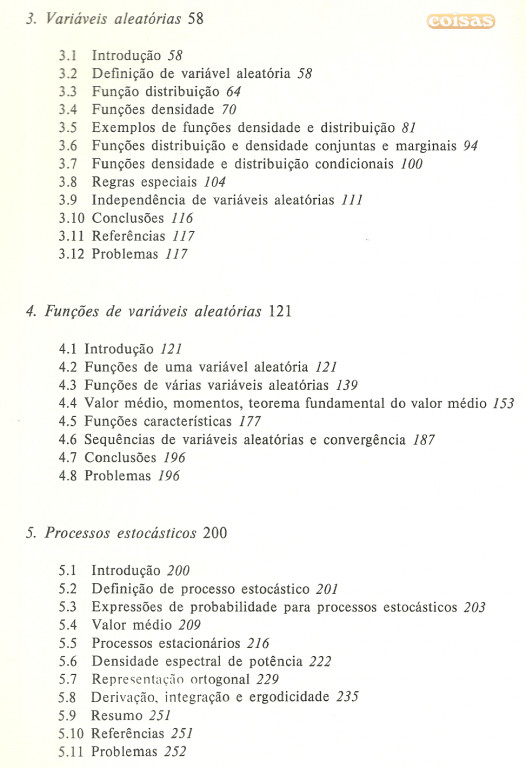 3. Variáveis aleatórias 58

coisas

3.1 Introdução 58
3.2 Definição de variável aleatória 58
3.3 Função distribuição 64
3.4 Funções densidade 70
3.5 Exemplos de funções densidade e distribuição 81
3.6 Funções distribuição e densidade conjuntas e marginais 94
3.7 Funções densidade e distribuição condicionais 100
3.8 Regras especiais 104
3.9 Independência de variáveis aleatórias 111
3.10 Conclusões 116
3.11 Referências 117
3.12 Problemas 117

4. Funções de variáveis aleatórias 121

4.1 Introdução 121
4.2 Funções de uma variável aleatória 121
4.3 Funções de várias variáveis aleatórias 139
4.4 Valor médio, momentos, teorema fundamental do valor médio 153
4.5 Funções características 177
4.6 Sequências de variáveis aleatórias e convergência 187
4.7 Conclusões 196
4.8 Problemas 196

5. Processos estocásticos 200

5.1 Introdução 200
5.2 Definição de processo estocástico 201
5.3 Expressões de probabilidade para processos estocásticos 203
5.4 Valor médio 209
5.5 Processos estacionários 216
5.6 Densidade espectral de potência 222
5.7 Representação ortogonal 229
5.8 Derivação, integração e ergodicidade 235
5.9 Resumo 251
5.10 Referências 251
5.11 Problemas 252